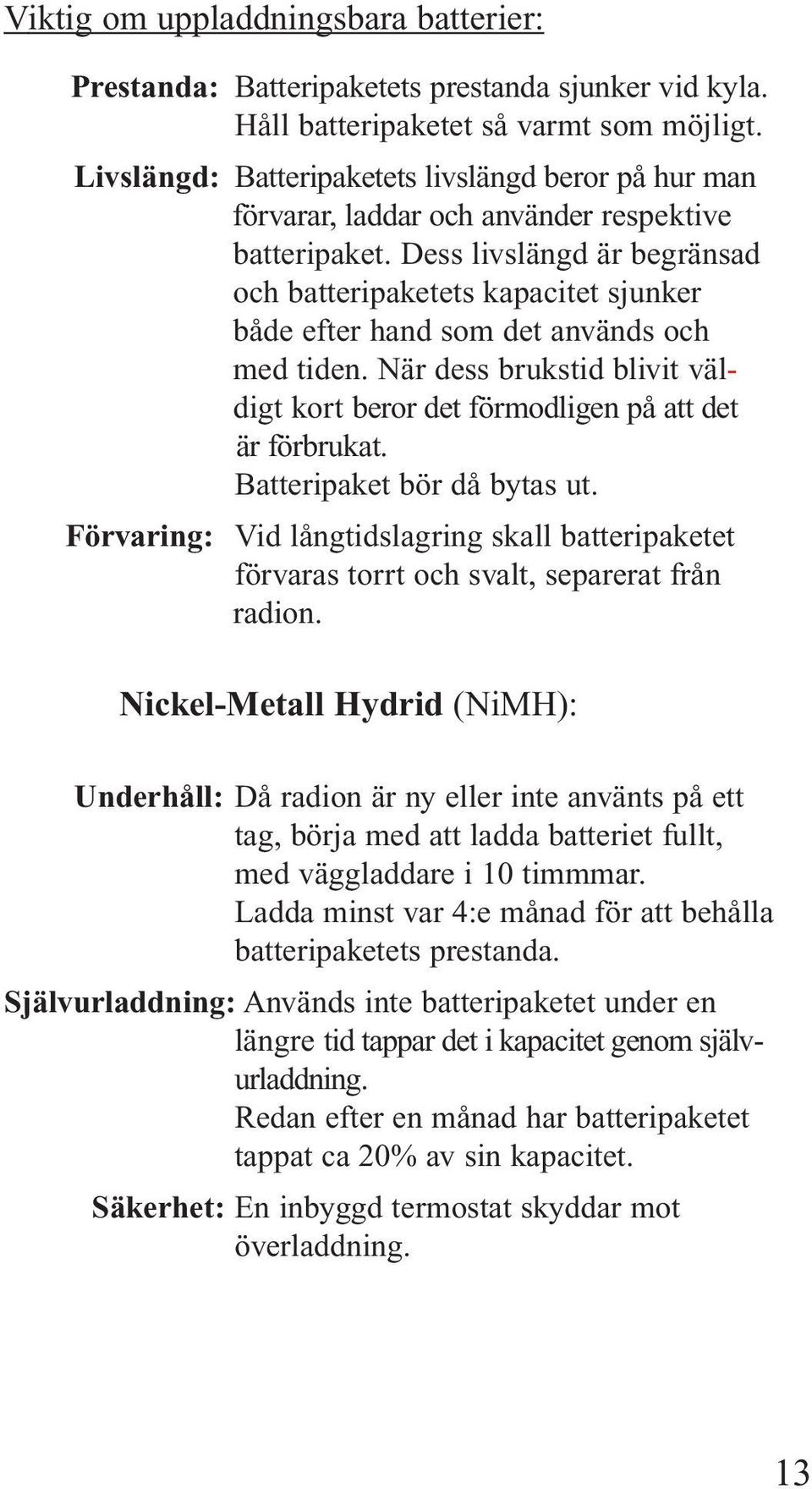 Viktig om uppladdningsbara batterier:

Prestanda: Batteripaketets prestanda sjunker vid kyla. Håll batteripaketet så varmt som möjligt.

Livslängd: Batteripaketets livslängd beror på hur man förvarar, laddar och använder respektive batteripaket. Dess livslängd är begränsad och batteripaketets kapacitet sjunker både efter hand som det används och med tiden. När dess brukstid blivit väldigt kort beror det förmodligen på att det är förbrukat. Batteripaket bör då bytas ut.

Förvaring: Vid långtidslagring skall batteripaketet förvaras torrt och svalt, separerat från radion.

Nickel-Metall Hydrid (NiMH):

Underhåll: Då radion är ny eller inte använts på ett tag, börja med att ladda batteriet fullt, med väggladdare i 10 timmmar. Ladda minst var 4:e månad för att behålla batteripaketets prestanda.

Självurladdning: Används inte batteripaketet under en längre tid tappar det i kapacitet genom självurladdning. Redan efter en månad har batteripaketet tappat ca 20% av sin kapacitet.

Säkerhet: En inbyggd termostat skyddar mot överladdning.

13